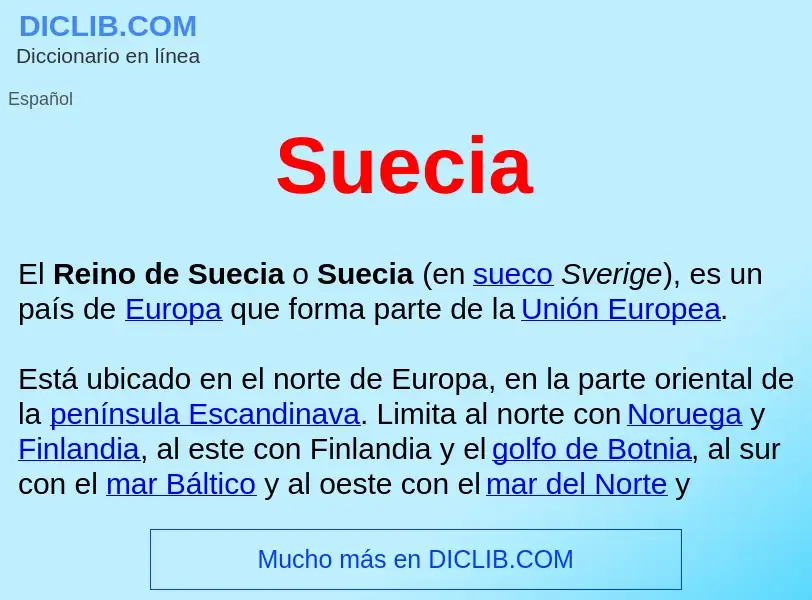 DICLIB.COM
Diccionario en línea

Español

Suecia

El Reino de Suecia o Suecia (en sueco Sverige), es un país de Europa que forma parte de la Unión Europea.

Está ubicado en el norte de Europa, en la parte oriental de la península Escandinava. Limita al norte con Noruega y Finlandia, al este con Finlandia y el golfo de Botnia, al sur con el mar Báltico y al oeste con el mar del Norte y

Mucho más en DICLIB.COM